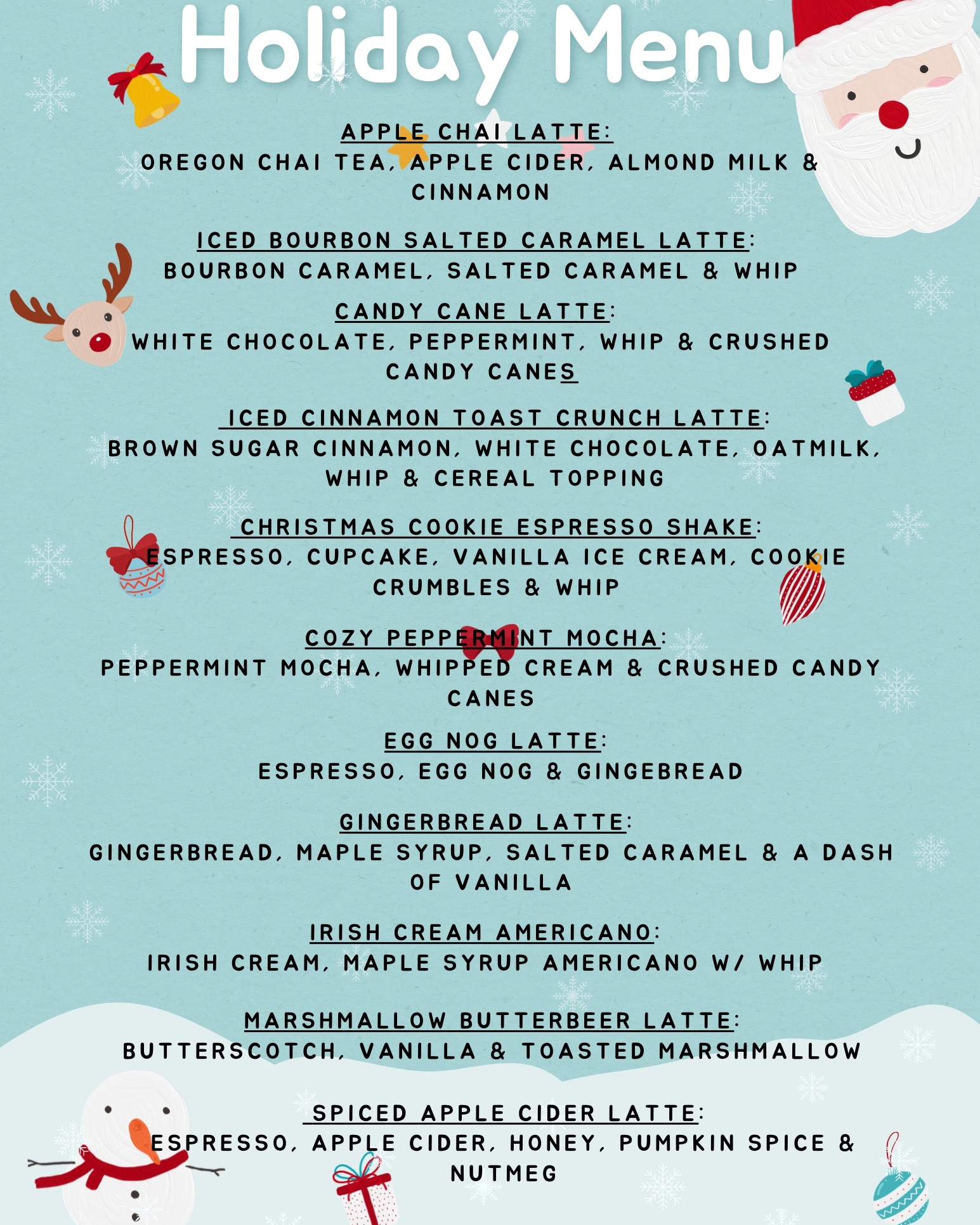 Holiday Menu

APPLE CHAI LATTE:
OREGON CHAI TEA, APPLE CIDER, ALMOND MILK & CINNAMON

ICED BOURBON SALTED CARAMEL LATTE:
BOURBON CARAMEL, SALTED CARAMEL & WHIP

CANDY CANE LATTE:
WHITE CHOCOLATE, PEPPERMINT, WHIP & CRUSHED CANDY CANES

ICED CINNAMON TOAST CRUNCH LATTE:
BROWN SUGAR CINNAMON, WHITE CHOCOLATE, OATMILK, WHIP & CEREAL TOPPING

CHRISTMAS COOKIE ESPRESSO SHAKE:
ESPRESSO, CUPCAKE, VANILLA ICE CREAM, COOKIE CRUMBLES & WHIP

COZY PEPPERMINT MOCHA:
PEPPERMINT MOCHA, WHIPPED CREAM & CRUSHED CANDY CANES

EGG NOG LATTE:
ESPRESSO, EGG NOG & GINGEBREAD

GINGERBREAD LATTE:
GINGERBREAD, MAPLE SYRUP, SALTED CARAMEL & A DASH OF VANILLA

IRISH CREAM AMERICANO:
IRISH CREAM, MAPLE SYRUP AMERICANO W/ WHIP

MARSHMALLOW BUTTERBEER LATTE:
BUTTERSCOTCH, VANILLA & TOASTED MARSHMALLOW

SPICED APPLE CIDER LATTE:
ESPRESSO, APPLE CIDER, HONEY, PUMPKIN SPICE & NUTMEG